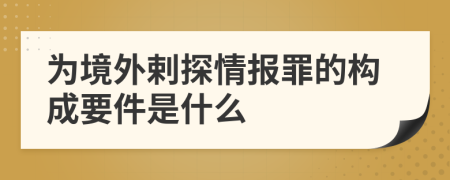 为境外刺探情报罪的构成要件是什么